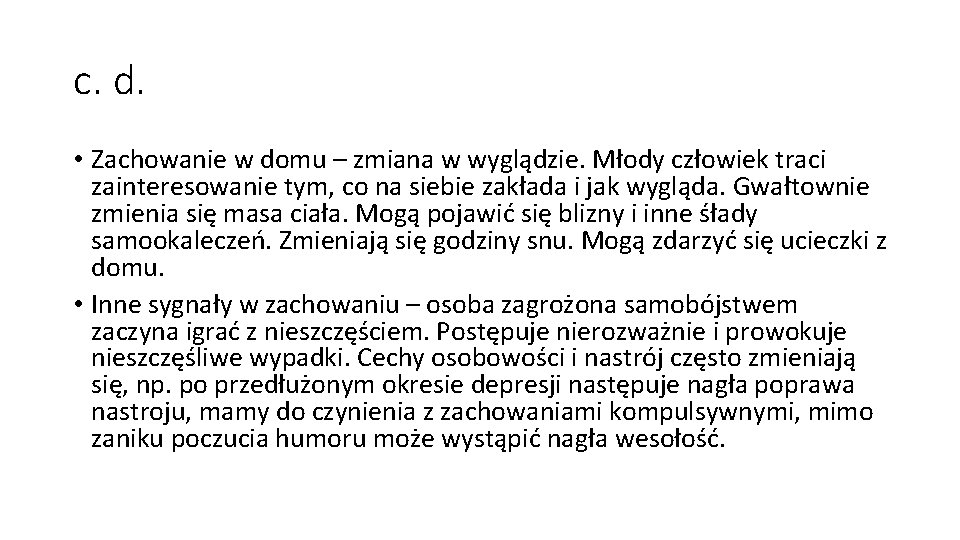 c. d.

• Zachowanie w domu – zmiana w wyglądzie. Młody człowiek traci zainteresowanie tym, co na siebie zakłada i jak wygląda. Gwałtownie zmienia się masa ciała. Mogą pojawić się blizny i inne ślady samookaleczeń. Zmieniają się godziny snu. Mogą zdarzyć się ucieczki z domu.
• Inne sygnały w zachowaniu – osoba zagrożona samobójstwem zaczyna igrać z nieszczęściem. Postępuje nierozważnie i prowokuje nieszczęśliwe wypadki. Cechy osobowości i nastrój często zmieniają się, np. po przedłużonym okresie depresji następuje nagła poprawa nastroju, mamy do czynienia z zachowaniami kompulsywnymi, mimo zaniku poczucia humoru może wystąpić nagła wesołość.